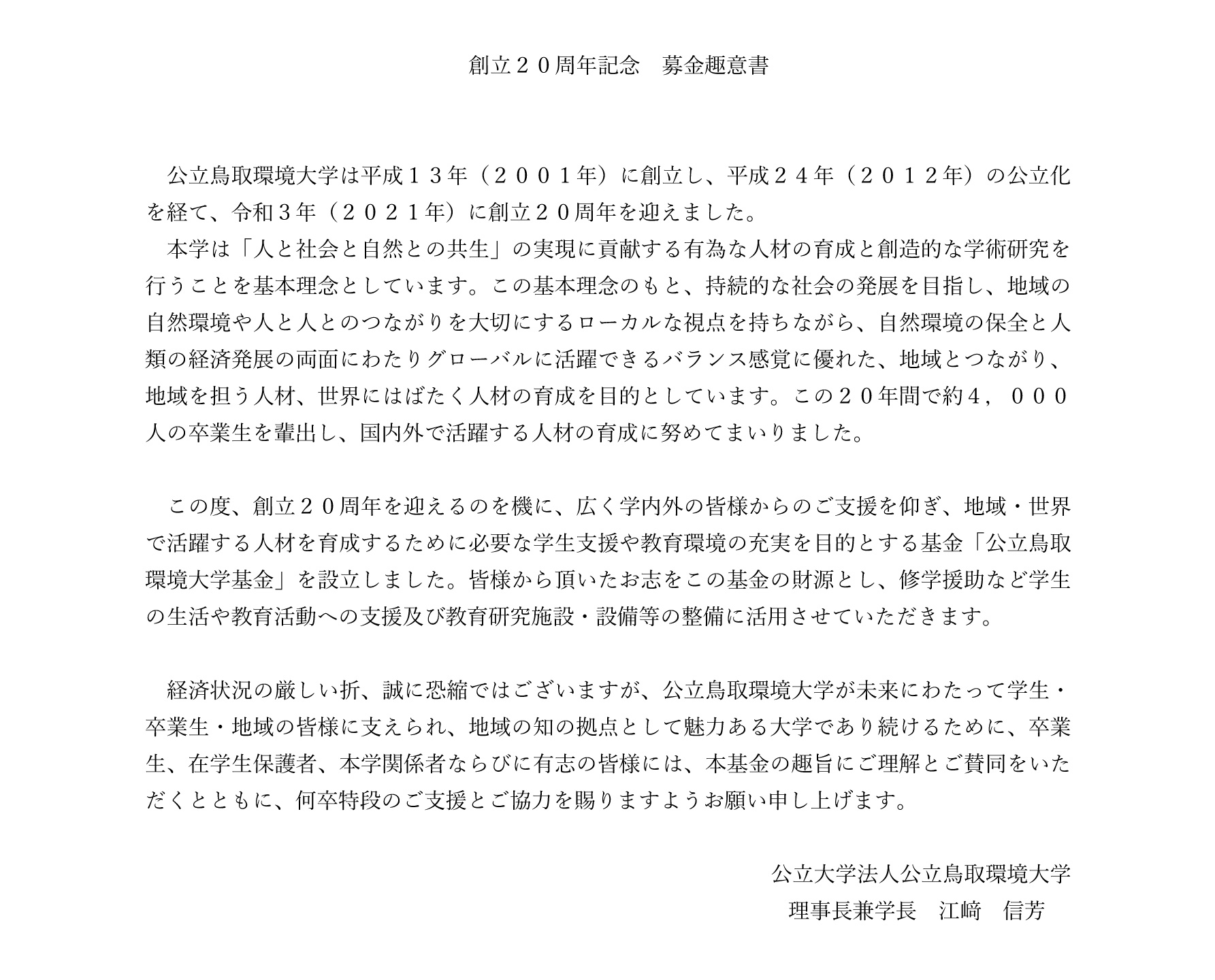 創立２０周年記念　募金趣意書

公立鳥取環境大学は平成１３年（２００１年）に創立し、平成２４年（２０１２年）の公立化を経て、令和３年（２０２１年）に創立２０周年を迎えました。
本学は「人と社会と自然との共生」の実現に貢献する有為な人材の育成と創造的な学術研究を行うことを基本理念としています。この基本理念のもと、持続的な社会の発展を目指し、地域の自然環境や人と人とのつながりを大切にするローカルな視点を持ちながら、自然環境の保全と人類の経済発展の両面にわたりグローバルに活躍できるバランス感覚に優れた、地域とつながり、地域を担う人材、世界にはばたく人材の育成を目的としています。この２０年間で約４，０００人の卒業生を輩出し、国内外で活躍する人材の育成に努めてまいりました。

この度、創立２０周年を迎えるのを機に、広く学内外の皆様からのご支援を仰ぎ、地域・世界で活躍する人材を育成するために必要な学生支援や教育環境の充実を目的とする基金「公立鳥取環境大学基金」を設立しました。皆様から頂いたお志をこの基金の財源とし、修学援助など学生の生活や教育活動への支援及び教育研究施設・設備等の整備に活用させていただきます。

経済状況の厳しい折、誠に恐縮ではございますが、公立鳥取環境大学が未来にわたって学生・卒業生・地域の皆様に支えられ、地域の知の拠点として魅力ある大学であり続けるために、卒業生、在学生保護者、本学関係者ならびに有志の皆様には、本基金の趣旨にご理解とご賛同をいただくとともに、何卒特段のご支援とご協力を賜りますようお願い申し上げます。

公立大学法人公立鳥取環境大学
理事長兼学長　江﨑　信芳